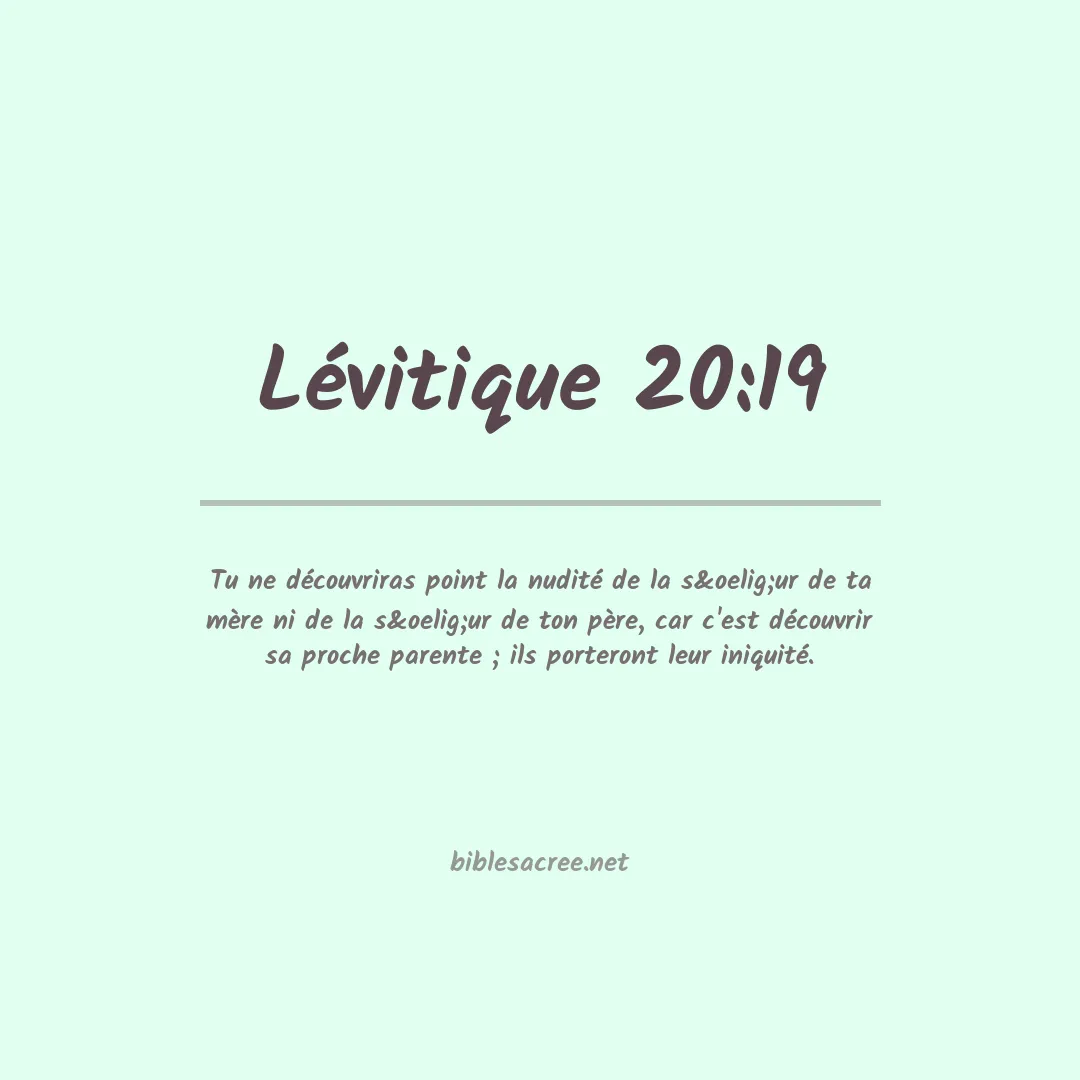 Lévitique 20:19

Tu ne découvriras point la nudité de la s&oelig;ur de ta mère ni de la s&oelig;ur de ton père, car c'est découvrir sa proche parente ; ils porteront leur iniquité.

biblesacree.net